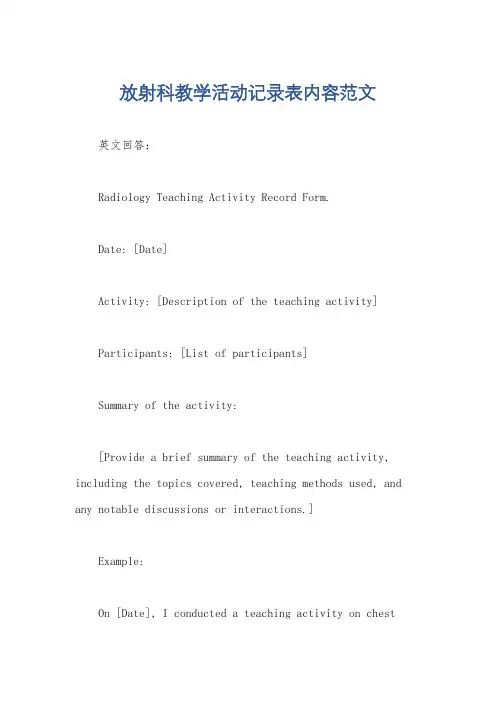 放射科教学活动记录表内容范文

英文回答：

Radiology Teaching Activity Record Form.

Date: [Date]

Activity: [Description of the teaching activity]

Participants: [List of participants]

Summary of the activity:

[Provide a brief summary of the teaching activity, including the topics covered, teaching methods used, and any notable discussions or interactions.]

Example:

On [Date], I conducted a teaching activity on chest